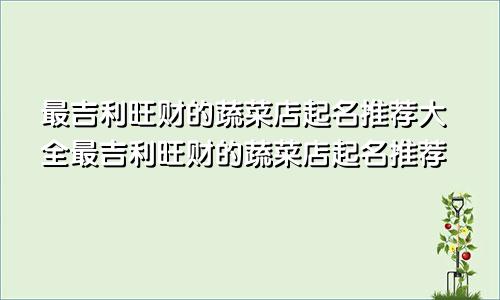 最吉利旺财的蔬菜店起名推荐大全最吉利旺财的蔬菜店起名推荐